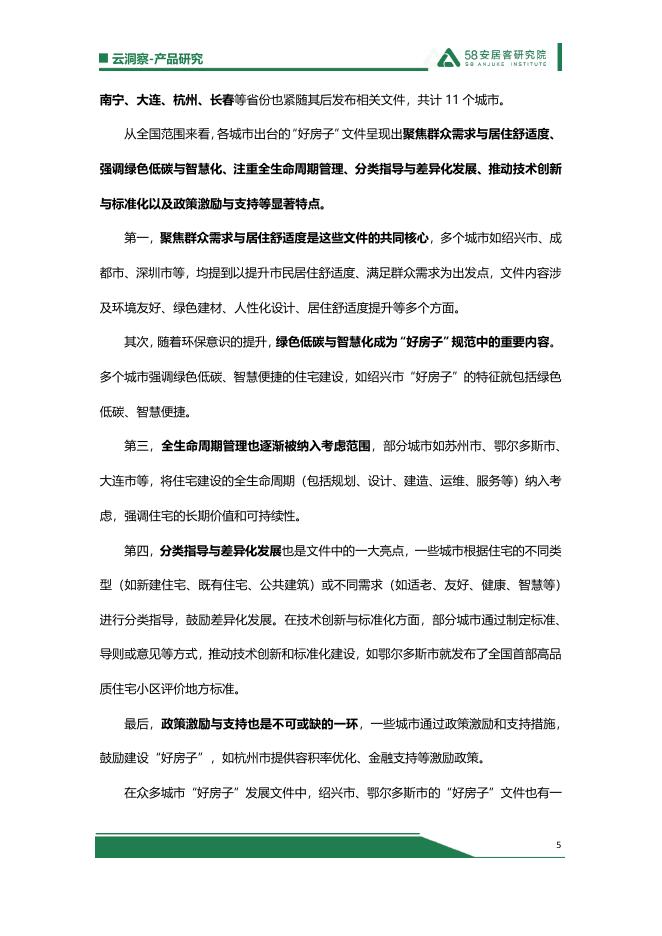 云洞察-产品研究

58安居客研究院
58 ANJUKE INSTITUTE

南宁、大连、杭州、长春等省份也紧随其后发布相关文件，共计 11 个城市。

从全国范围来看，各城市出台的“好房子”文件呈现出聚焦群众需求与居住舒适度、强调绿色低碳与智慧化、注重全生命周期管理、分类指导与差异化发展、推动技术创新与标准化以及政策激励与支持等显著特点。

第一，聚焦群众需求与居住舒适度是这些文件的共同核心，多个城市如绍兴市、成都市、深圳市等，均提到以提升市民居住舒适度、满足群众需求为出发点，文件内容涉及环境友好、绿色建材、人性化设计、居住舒适度提升等多个方面。

其次，随着环保意识的提升，绿色低碳与智慧化成为“好房子”规范中的重要内容。多个城市强调绿色低碳、智慧便捷的住宅建设，如绍兴市“好房子”的特征就包括绿色低碳、智慧便捷。

第三，全生命周期管理也逐渐被纳入考虑范围，部分城市如苏州市、鄂尔多斯市、大连市等，将住宅建设的全生命周期（包括规划、设计、建造、运维、服务等）纳入考虑，强调住宅的长期价值和可持续性。

第四，分类指导与差异化发展也是文件中的一大亮点，一些城市根据住宅的不同类型（如新建住宅、既有住宅、公共建筑）或不同需求（如适老、友好、健康、智慧等）进行分类指导，鼓励差异化发展。在技术创新与标准化方面，部分城市通过制定标准、导则或意见等方式，推动技术创新和标准化建设，如鄂尔多斯市就发布了全国首部高品质住宅小区评价地方标准。

最后，政策激励与支持也是不可或缺的一环，一些城市通过政策激励和支持措施，鼓励建设“好房子”，如杭州市提供容积率优化、金融支持等激励政策。

在众多城市“好房子”发展文件中，绍兴市、鄂尔多斯市的“好房子”文件也有一

5